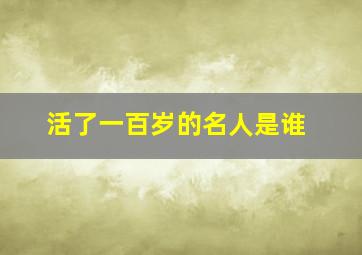 活了一百岁的名人是谁